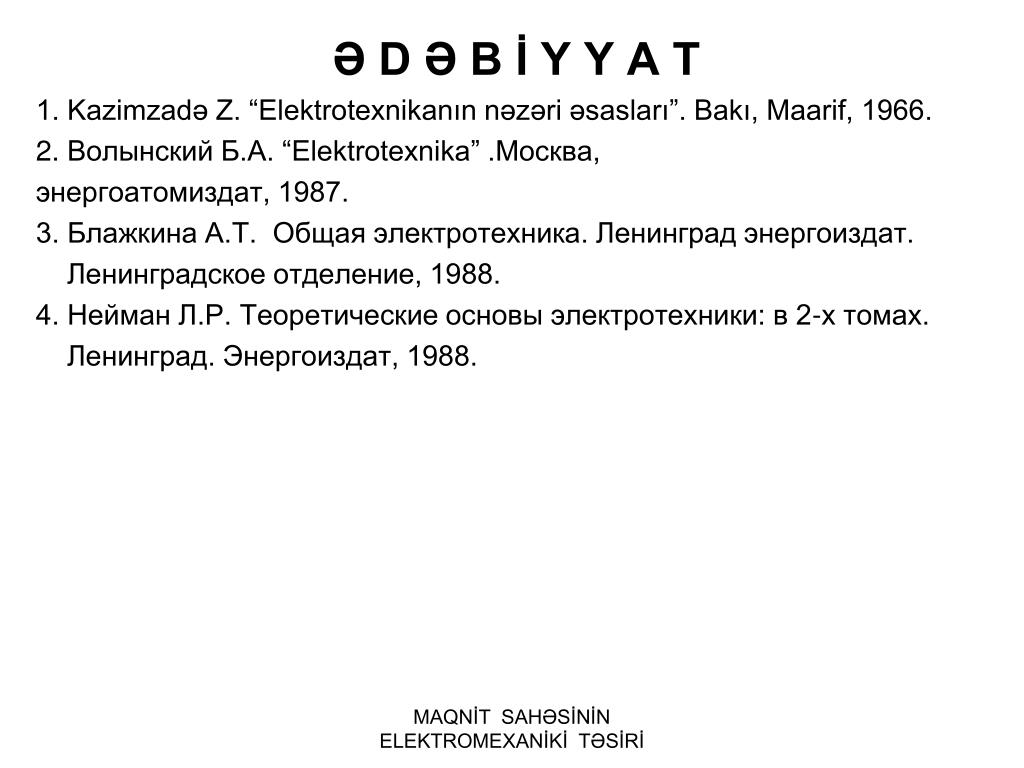 Ə D Ə B İ Y Y A T

1. Kazimzadə Z. “Elektrotexnikanın nəzəri əsasları”. Bakı, Maarif, 1966.
2. Волынский Б.А. “Elektrotexnika” .Москва, энергоатомиздат, 1987.
3. Блажкина А.Т. Общая электротехника. Ленинград энергоиздат. Ленинградское отделение, 1988.
4. Нейман Л.Р. Теоретические основы электротехники: в 2-х томах. Ленинград. Энергоиздат, 1988.

MAQNİT SAHƏSİNİN ELEKTROMEXANİKİ TƏSİRİ